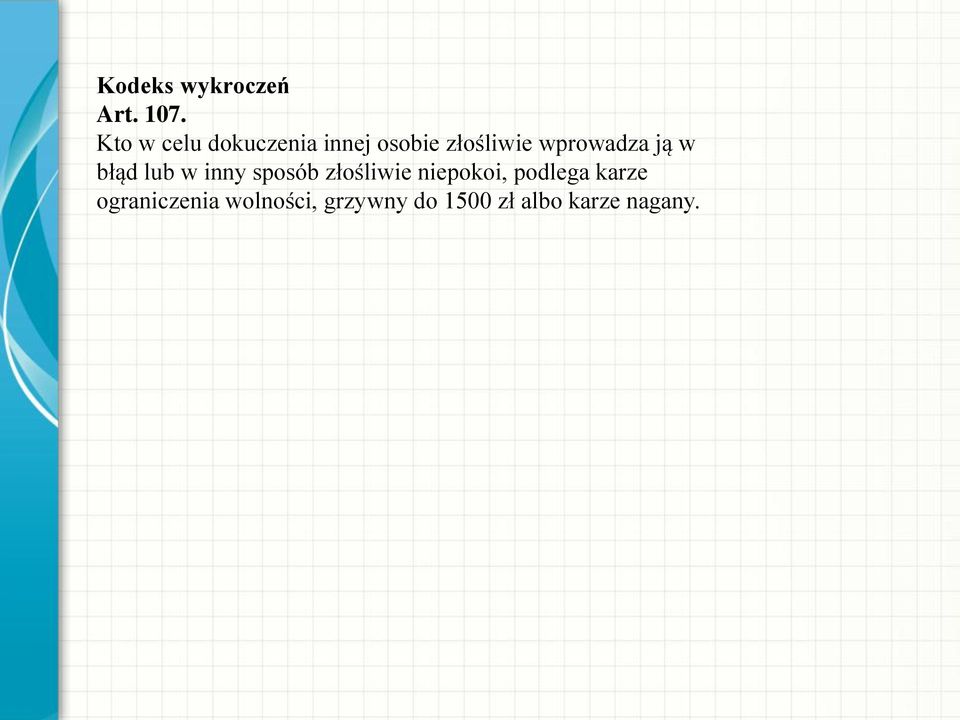 Kodeks wykroczeń
Art. 107.
Kto w celu dokuczenia innej osobie złośliwie wprowadza ją w błąd lub w inny sposób złośliwie niepokoi, podlega karze ograniczenia wolności, grzywny do 1500 zł albo karze nagany.